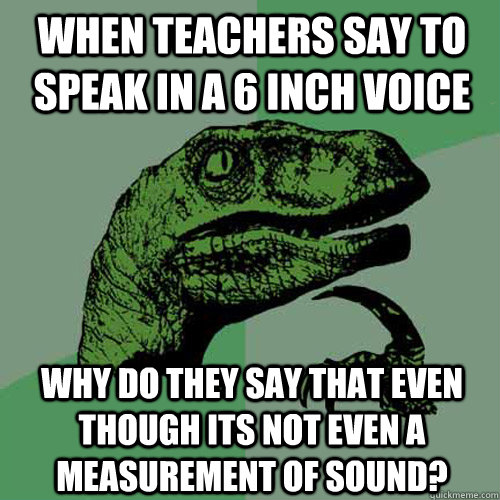 WHEN TEACHERS SAY TO SPEAK IN A 6 INCH VOICE

WHY DO THEY SAY THAT EVEN THOUGH ITS NOT EVEN A MEASUREMENT OF SOUND?

quickmeme.com